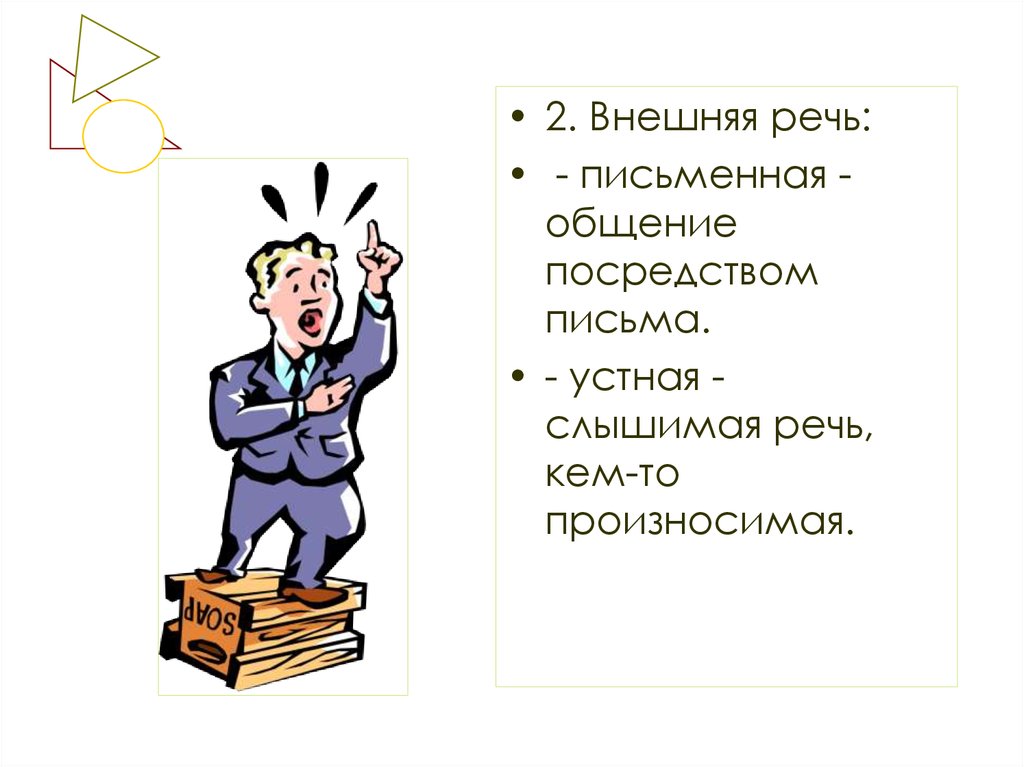 SOAP

• 2. Внешняя речь:
• - письменная - общение посредством письма.
• - устная - слышимая речь, кем-то произносимая.